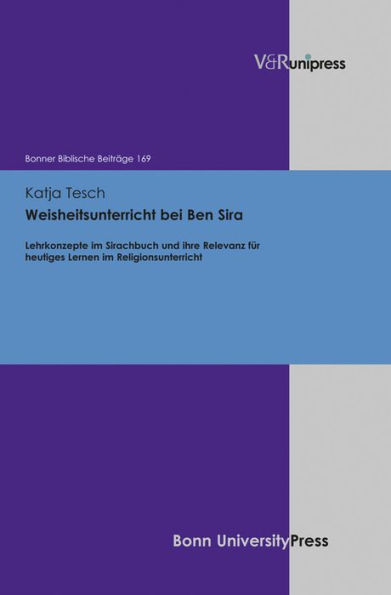 V&Runipress

Bonner Biblische Beiträge 169

Katja Tesch

Weisheitsunterricht bei Ben Sira

Lehrkonzepte im Sirachbuch und ihre Relevanz für heutiges Lernen im Religionsunterricht

Bonn UniversityPress